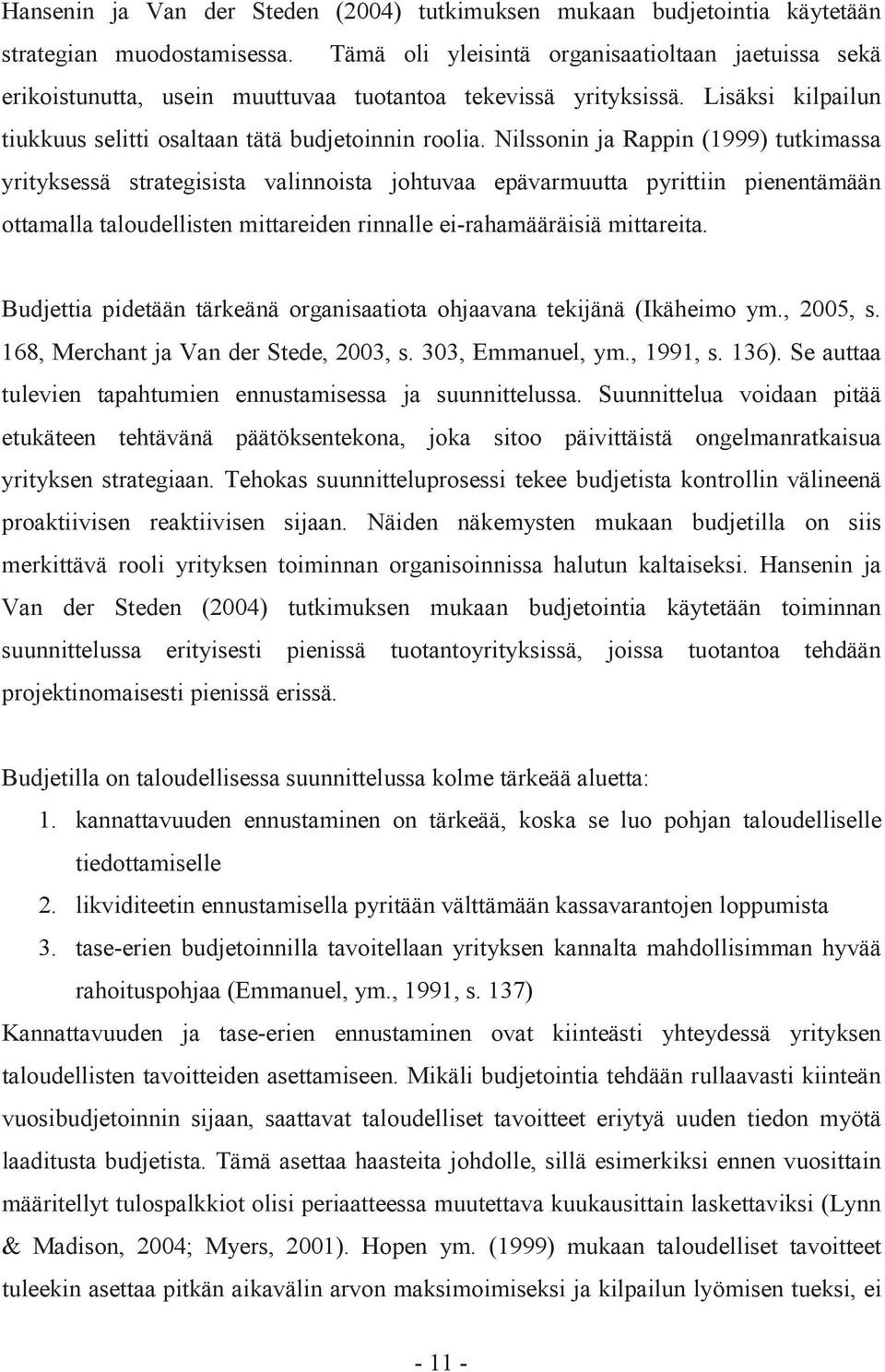 Hansenin ja Van der Steden (2004) tutkimuksen mukaan budjetointia käytetään strategian muodostamisessa. Tämä oli yleisintä organisaatioltaan jaetuissa sekä erikoistunutta, usein muuttuvaa tuotantoa tekevissä yrityksissä. Lisäksi kilpailun tiukkuus selitti osaltaan tätä budjetoinnin roolia. Nilssonin ja Rappin (1999) tutkimassa yrityksessä strategisista valinnoista johtuvaa epävarmuutta pyrittiin pienentämään ottamalla taloudellisten mittareiden rinnalle ei-rahamääräisiä mittareita.

Budjettia pidetään tärkeänä organisaatiota ohjaavana tekijänä (Ikäheimo ym., 2005, s. 168, Merchant ja Van der Stede, 2003, s. 303, Emmanuel, ym., 1991, s. 136). Se auttaa tulevien tapahtumien ennustamisessa ja suunnittelussa. Suunnittelua voidaan pitää etukäteen tehtävänä päätöksentekona, joka sitoo päivittäistä ongelmanratkaisua yrityksen strategiaan. Tehokas suunnitteluprosessi tekee budjetista kontrollin välineenä proaktiivisen reaktiivisen sijaan. Näiden näkemysten mukaan budjetilla on siis merkittävä rooli yrityksen toiminnan organisoinnissa halutun kaltaiseksi. Hansenin ja Van der Steden (2004) tutkimuksen mukaan budjetointia käytetään toiminnan suunnittelussa erityisesti pienissä tuotantoyrityksissä, joissa tuotantoa tehdään projektinomaisesti pienissä erissä.

Budjetilla on taloudellisessa suunnittelussa kolme tärkeää aluetta:
1. kannattavuuden ennustaminen on tärkeää, koska se luo pohjan taloudelliselle tiedottamiselle
2. likviditeetin ennustamisella pyritään välttämään kassavarantojen loppumista
3. tase-erien budjetoinnilla tavoitellaan yrityksen kannalta mahdollisimman hyvää rahoituspohjaa (Emmanuel, ym., 1991, s. 137)
Kannattavuuden ja tase-erien ennustaminen ovat kiinteästi yhteydessä yrityksen taloudellisten tavoitteiden asettamiseen. Mikäli budjetointia tehdään rullaavasti kiinteän vuosibudjetoinnin sijaan, saattavat taloudelliset tavoitteet eriytyä uuden tiedon myötä laaditusta budjetista. Tämä asettaa haasteita johdolle, sillä esimerkiksi ennen vuosittain määritellyt tulospalkkiot olisi periaatteessa muutettava kuukausittain laskettaviksi (Lynn & Madison, 2004; Myers, 2001). Hopen ym. (1999) mukaan taloudelliset tavoitteet tuleekin asettaa pitkän aikavälin arvon maksimoimiseksi ja kilpailun lyömisen tueksi, ei

- 11 -